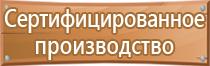 Сертифицированное производство